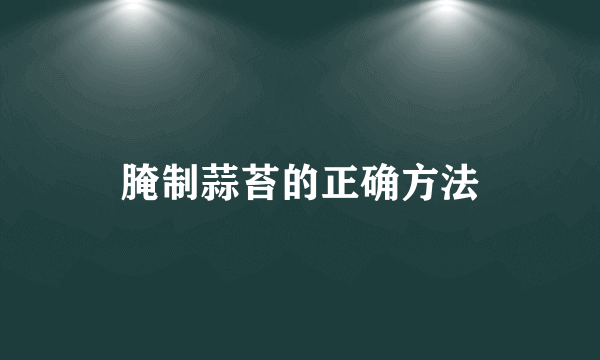 腌制蒜苔的正确方法